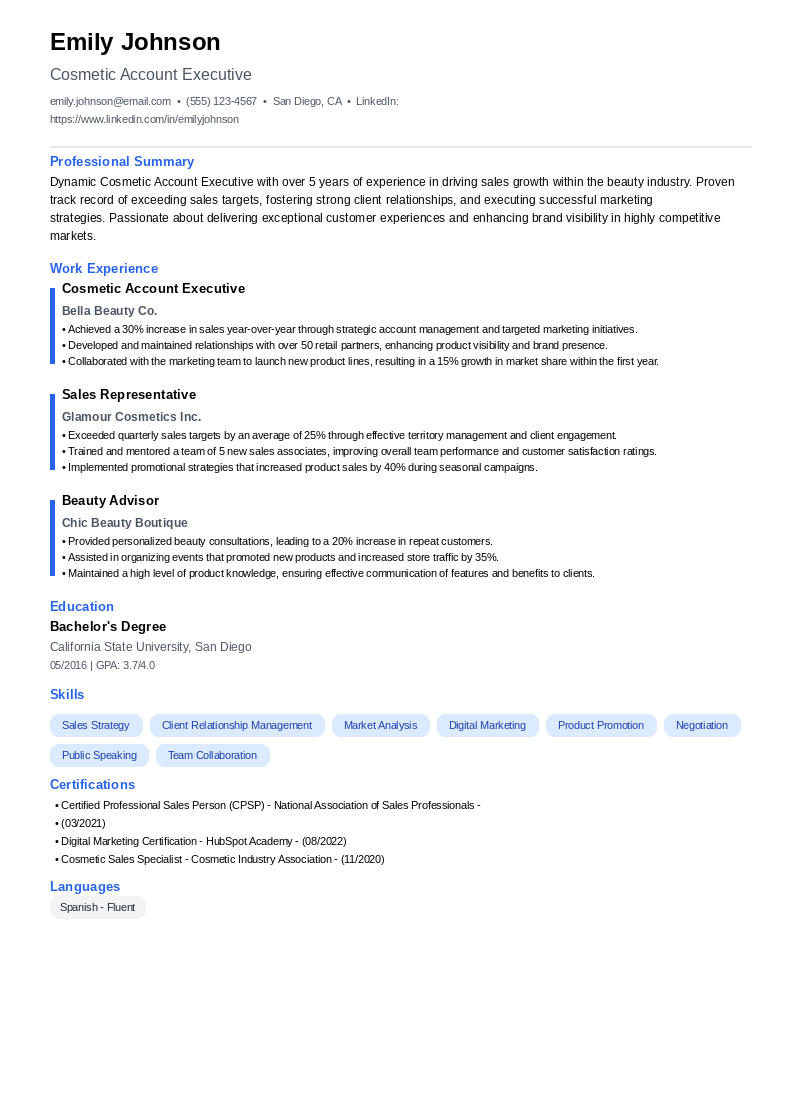 Emily Johnson

Cosmetic Account Executive

emily.johnson@email.com • (555) 123-4567 • San Diego, CA • LinkedIn: https://www.linkedin.com/in/emilyjohnson

Professional Summary

Dynamic Cosmetic Account Executive with over 5 years of experience in driving sales growth within the beauty industry. Proven track record of exceeding sales targets, fostering strong client relationships, and executing successful marketing strategies. Passionate about delivering exceptional customer experiences and enhancing brand visibility in highly competitive markets.

Work Experience

Cosmetic Account Executive

Bella Beauty Co.

• Achieved a 30% increase in sales year-over-year through strategic account management and targeted marketing initiatives.
• Developed and maintained relationships with over 50 retail partners, enhancing product visibility and brand presence.
• Collaborated with the marketing team to launch new product lines, resulting in a 15% growth in market share within the first year.

Sales Representative

Glamour Cosmetics Inc.

• Exceeded quarterly sales targets by an average of 25% through effective territory management and client engagement.
• Trained and mentored a team of 5 new sales associates, improving overall team performance and customer satisfaction ratings.
• Implemented promotional strategies that increased product sales by 40% during seasonal campaigns.

Beauty Advisor

Chic Beauty Boutique

• Provided personalized beauty consultations, leading to a 20% increase in repeat customers.
• Assisted in organizing events that promoted new products and increased store traffic by 35%.
• Maintained a high level of product knowledge, ensuring effective communication of features and benefits to clients.

Education

Bachelor's Degree

California State University, San Diego

05/2016 | GPA: 3.7/4.0

Skills

Sales Strategy
Client Relationship Management
Market Analysis
Digital Marketing
Product Promotion
Negotiation
Public Speaking
Team Collaboration

Certifications

• Certified Professional Sales Person (CPSP) - National Association of Sales Professionals -
• (03/2021)
• Digital Marketing Certification - HubSpot Academy - (08/2022)
• Cosmetic Sales Specialist - Cosmetic Industry Association - (11/2020)

Languages

Spanish - Fluent